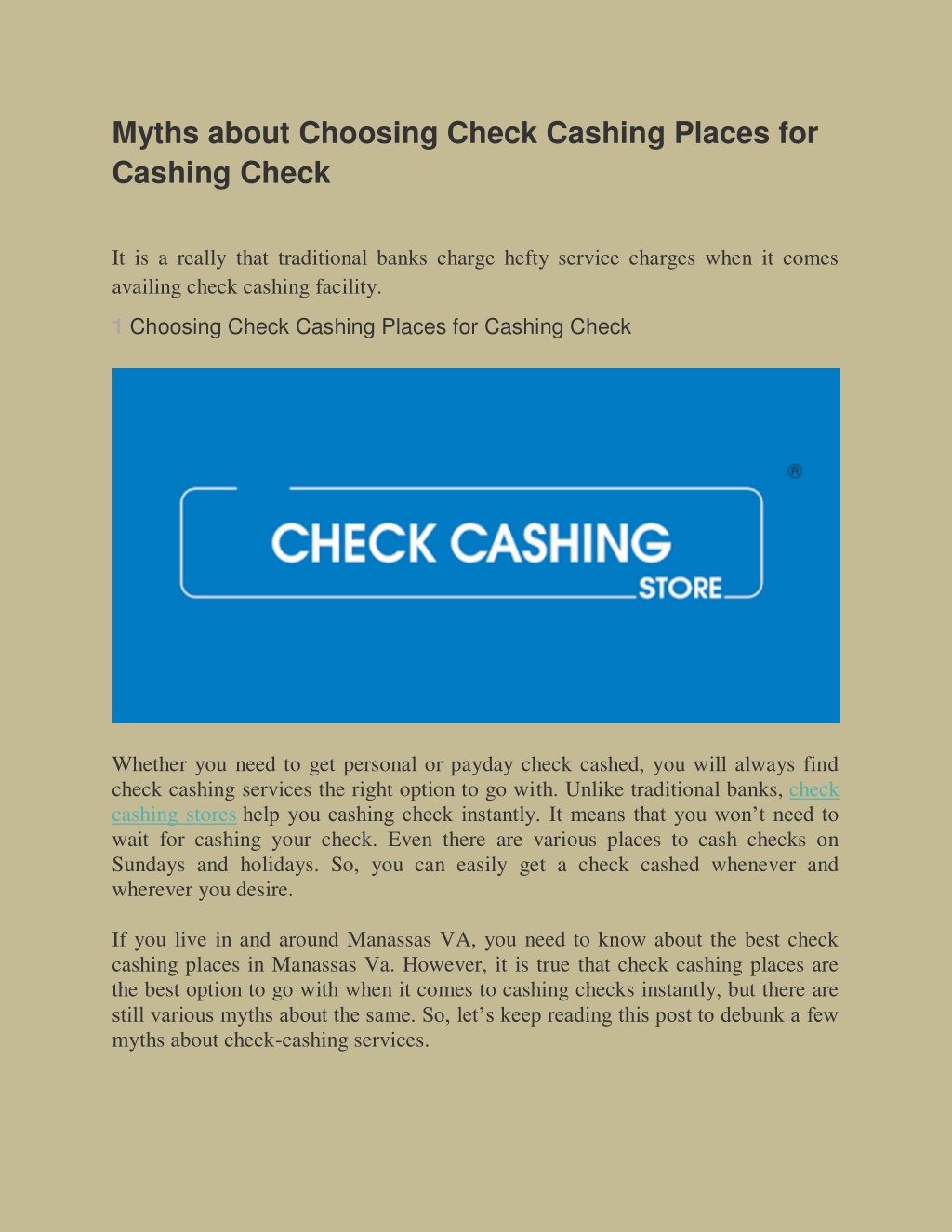 Myths about Choosing Check Cashing Places for Cashing Check

It is a really that traditional banks charge hefty service charges when it comes availing check cashing facility.

1 Choosing Check Cashing Places for Cashing Check

CHECK CASHING STORE ®

Whether you need to get personal or payday check cashed, you will always find check cashing services the right option to go with. Unlike traditional banks, check cashing stores help you cashing check instantly. It means that you won't need to wait for cashing your check. Even there are various places to cash checks on Sundays and holidays. So, you can easily get a check cashed whenever and wherever you desire.

If you live in and around Manassas VA, you need to know about the best check cashing places in Manassas Va. However, it is true that check cashing places are the best option to go with when it comes to cashing checks instantly, but there are still various myths about the same. So, let's keep reading this post to debunk a few myths about check-cashing services.